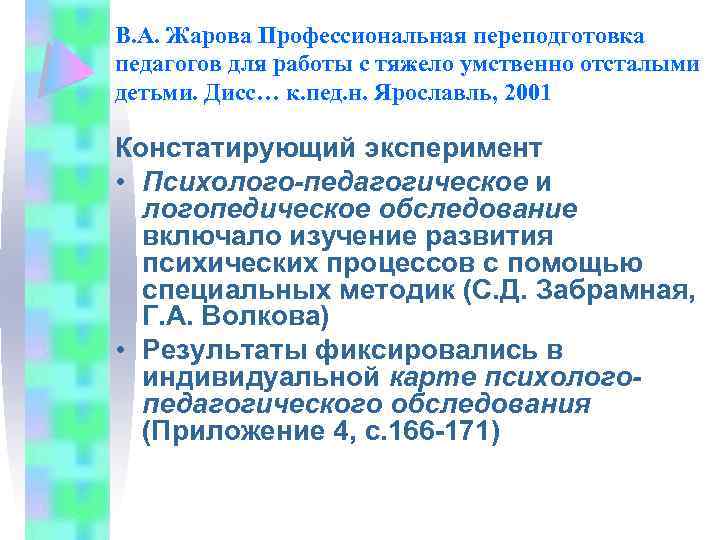 В.А. Жарова Профессиональная переподготовка педагогов для работы с тяжело умственно отсталыми детьми. Дисс… к.пед.н. Ярославль, 2001

Констатирующий эксперимент

• Психолого-педагогическое и логопедическое обследование включало изучение развития психических процессов с помощью специальных методик (С.Д. Забрамная, Г.А. Волкова)

• Результаты фиксировались в индивидуальной карте психолого-педагогического обследования (Приложение 4, с.166-171)